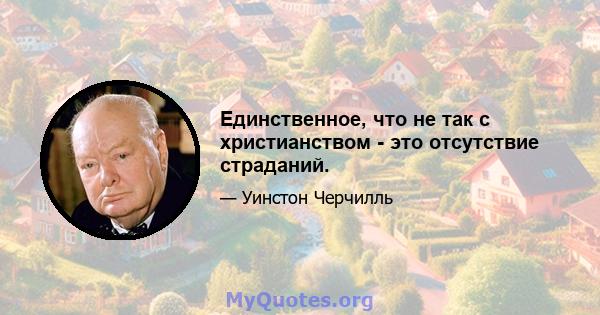 Единственное, что не так с христианством - это отсутствие страданий.

— Уинстон Черчилль

MyQuotes.org